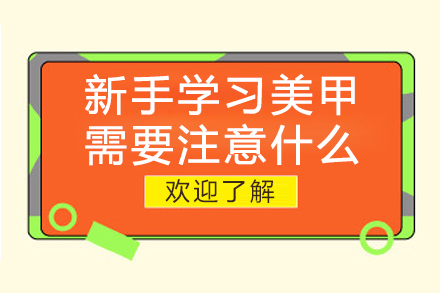 新手学习美甲
需要注意什么

欢迎了解